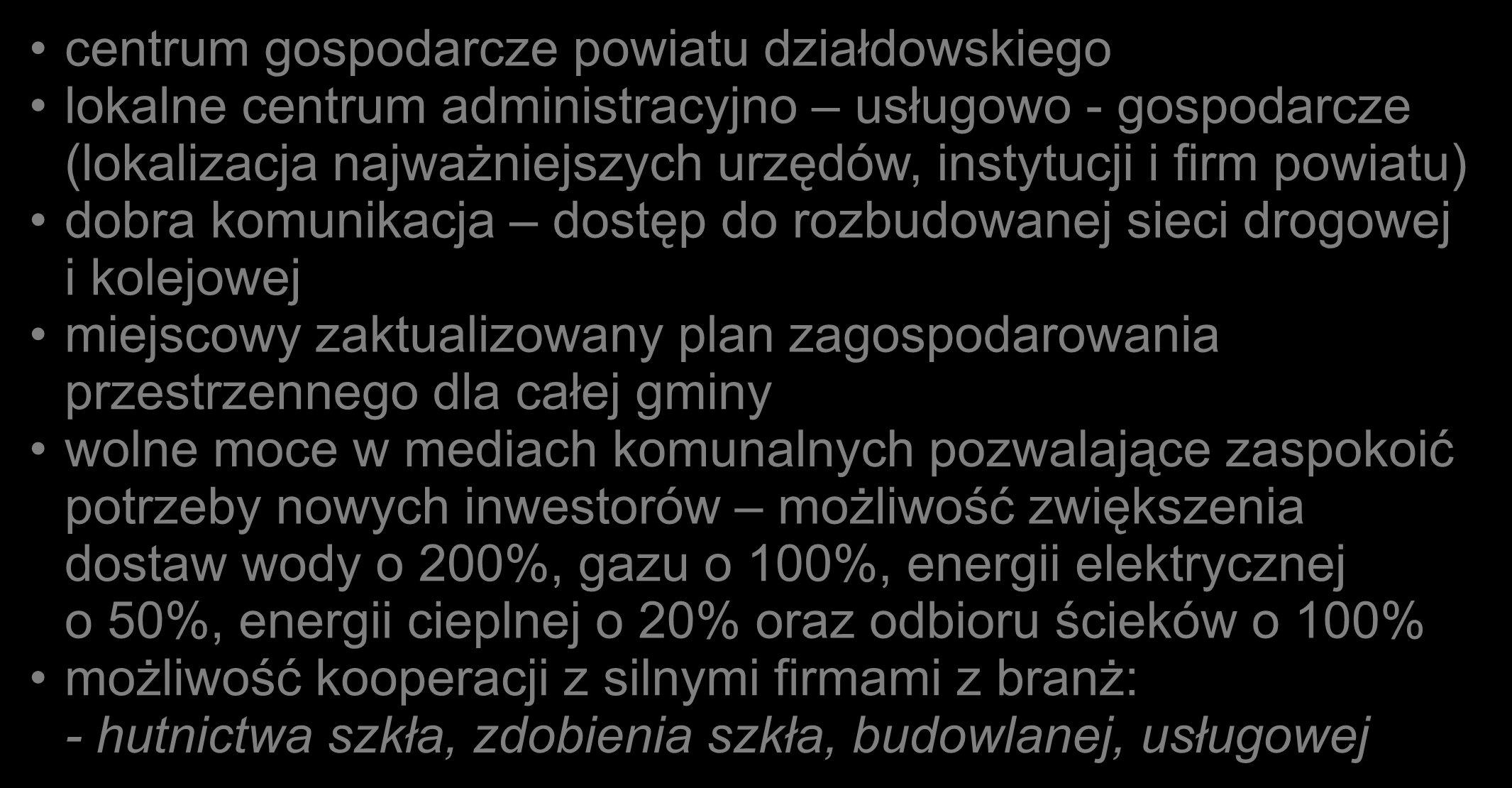 • centrum gospodarcze powiatu działdowskiego
• lokalne centrum administracyjno – usługowo - gospodarcze (lokalizacja najważniejszych urzędów, instytucji i firm powiatu)
• dobra komunikacja – dostęp do rozbudowanej sieci drogowej i kolejowej
• miejscowy zaktualizowany plan zagospodarowania przestrzennego dla całej gminy
• wolne moce w mediach komunalnych pozwalające zaspokoić potrzeby nowych inwestorów – możliwość zwiększenia dostaw wody o 200%, gazu o 100%, energii elektrycznej o 50%, energii cieplnej o 20% oraz odbioru ścieków o 100%
• możliwość kooperacji z silnymi firmami z branż:
- hutnictwa szkła, zdobienia szkła, budowlanej, usługowej